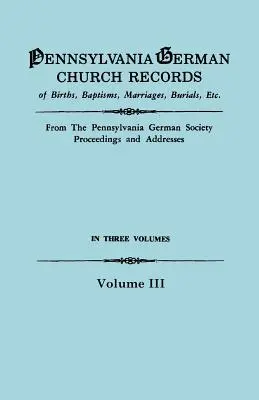 PENNSYLVANIA GERMAN CHURCH RECORDS
of Births, Baptisms, Marriages, Burials, Etc.

From The Pennsylvania German Society Proceedings and Addresses

IN THREE VOLUMES

Volume III